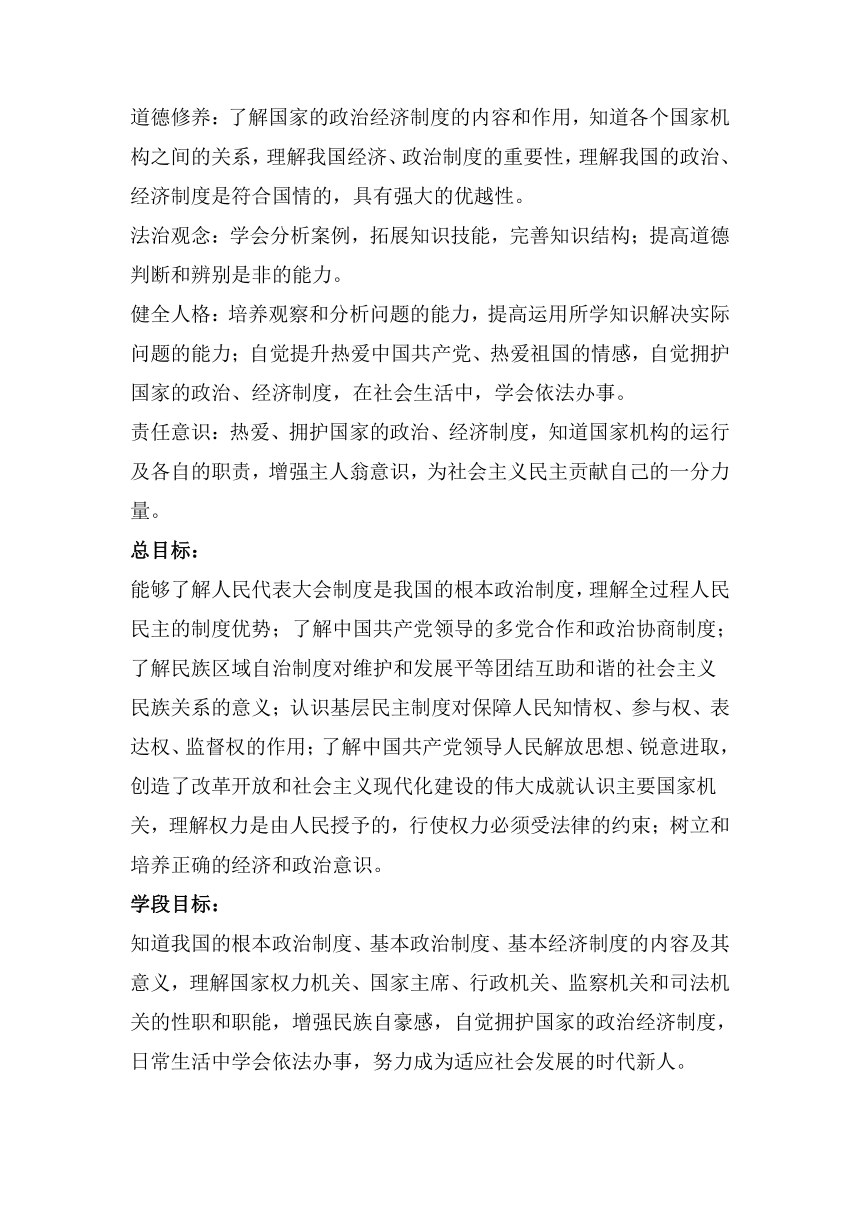 道德修养：了解国家的政治经济制度的内容和作用，知道各个国家机构之间的关系，理解我国经济、政治制度的重要性，理解我国的政治、经济制度是符合国情的，具有强大的优越性。

法治观念：学会分析案例，拓展知识技能，完善知识结构；提高道德判断和辨别是非的能力。

健全人格：培养观察和分析问题的能力，提高运用所学知识解决实际问题的能力；自觉提升热爱中国共产党、热爱祖国的情感，自觉拥护国家的政治、经济制度，在社会生活中，学会依法办事。

责任意识：热爱、拥护国家的政治、经济制度，知道国家机构的运行及各自的职责，增强主人翁意识，为社会主义民主贡献自己的一分力量。

总目标：

能够了解人民代表大会制度是我国的根本政治制度，理解全过程人民民主的制度优势；了解中国共产党领导的多党合作和政治协商制度；了解民族区域自治制度对维护和发展平等团结互助和谐的社会主义民族关系的意义；认识基层民主制度对保障人民知情权、参与权、表达权、监督权的作用；了解中国共产党领导人民解放思想、锐意进取，创造了改革开放和社会主义现代化建设的伟大成就认识主要国家机关，理解权力是由人民授予的，行使权力必须受法律的约束；树立和培养正确的经济和政治意识。

学段目标：

知道我国的根本政治制度、基本政治制度、基本经济制度的内容及其意义，理解国家权力机关、国家主席、行政机关、监察机关和司法机关的性职和职能，增强民族自豪感，自觉拥护国家的政治经济制度，日常生活中学会依法办事，努力成为适应社会发展的时代新人。